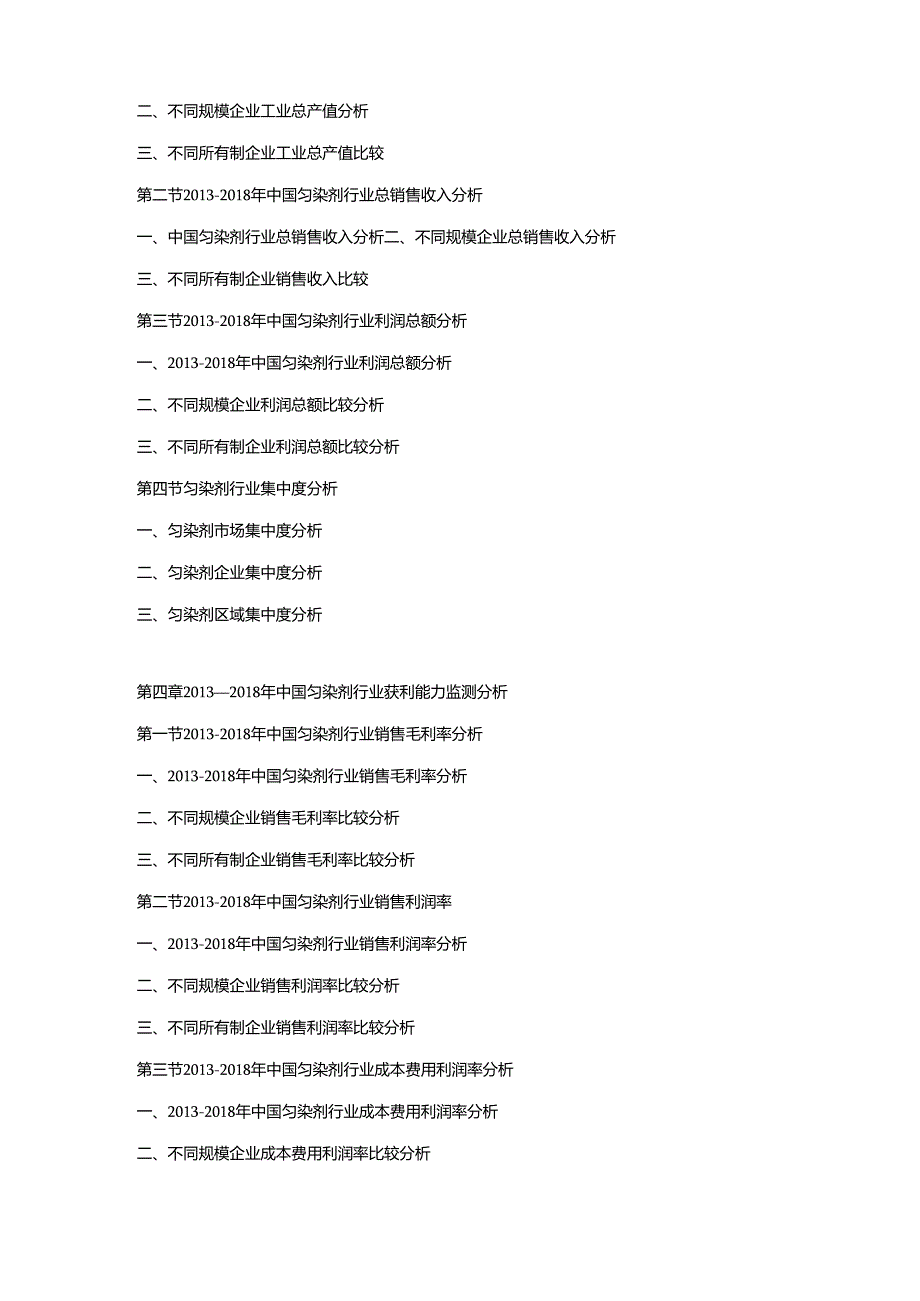 二、不同规模企业工业总产值分析

三、不同所有制企业工业总产值比较

第二节2013-2018年中国匀染剂行业总销售收入分析

一、中国匀染剂行业总销售收入分析二、不同规模企业总销售收入分析

三、不同所有制企业销售收入比较

第三节2013-2018年中国匀染剂行业利润总额分析

一、2013-2018年中国匀染剂行业利润总额分析

二、不同规模企业利润总额比较分析

三、不同所有制企业利润总额比较分析

第四节匀染剂行业集中度分析

一、匀染剂市场集中度分析

二、匀染剂企业集中度分析

三、匀染剂区域集中度分析

第四章2013—2018年中国匀染剂行业获利能力监测分析

第一节2013-2018年中国匀染剂行业销售毛利率分析

一、2013-2018年中国匀染剂行业销售毛利率分析

二、不同规模企业销售毛利率比较分析

三、不同所有制企业销售毛利率比较分析

第二节2013-2018年中国匀染剂行业销售利润率

一、2013-2018年中国匀染剂行业销售利润率分析

二、不同规模企业销售利润率比较分析

三、不同所有制企业销售利润率比较分析

第三节2013-2018年中国匀染剂行业成本费用利润率分析

一、2013-2018年中国匀染剂行业成本费用利润率分析

二、不同规模企业成本费用利润率比较分析